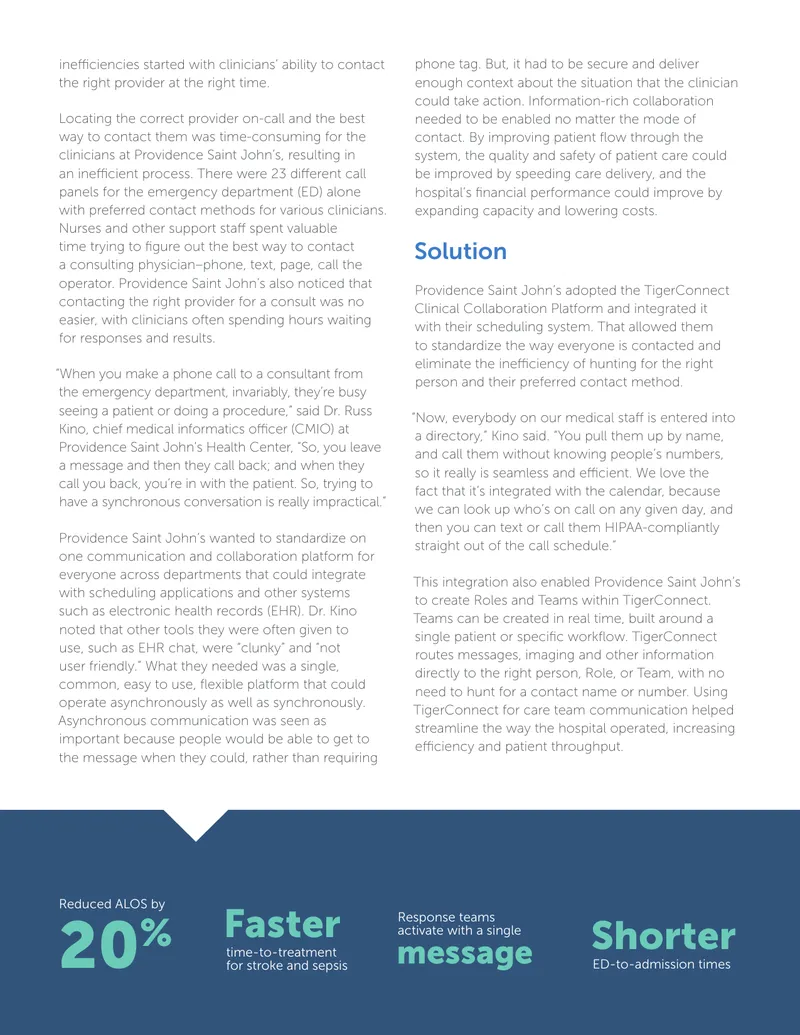 inefficiencies started with clinicians' ability to contact the right provider at the right time.

Locating the correct provider on-call and the best way to contact them was time-consuming for the clinicians at Providence Saint John's, resulting in an inefficient process. There were 23 different call panels for the emergency department (ED) alone with preferred contact methods for various clinicians. Nurses and other support staff spent valuable time trying to figure out the best way to contact a consulting physician–phone, text, page, call the operator. Providence Saint John's also noticed that contacting the right provider for a consult was no easier, with clinicians often spending hours waiting for responses and results.

"When you make a phone call to a consultant from the emergency department, invariably, they're busy seeing a patient or doing a procedure," said Dr. Russ Kino, chief medical informatics officer (CMIO) at Providence Saint John's Health Center, "So, you leave a message and then they call back; and when they call you back, you're in with the patient. So, trying to have a synchronous conversation is really impractical."

Providence Saint John's wanted to standardize on one communication and collaboration platform for everyone across departments that could integrate with scheduling applications and other systems such as electronic health records (EHR). Dr. Kino noted that other tools they were often given to use, such as EHR chat, were "clunky" and "not user friendly." What they needed was a single, common, easy to use, flexible platform that could operate asynchronously as well as synchronously. Asynchronous communication was seen as important because people would be able to get to the message when they could, rather than requiring phone tag. But, it had to be secure and deliver enough context about the situation that the clinician could take action. Information-rich collaboration needed to be enabled no matter the mode of contact. By improving patient flow through the system, the quality and safety of patient care could be improved by speeding care delivery, and the hospital's financial performance could improve by expanding capacity and lowering costs.

Solution

Providence Saint John's adopted the TigerConnect Clinical Collaboration Platform and integrated it with their scheduling system. That allowed them to standardize the way everyone is contacted and eliminate the inefficiency of hunting for the right person and their preferred contact method.

"Now, everybody on our medical staff is entered into a directory," Kino said. "You pull them up by name, and call them without knowing people's numbers, so it really is seamless and efficient. We love the fact that it's integrated with the calendar, because we can look up who's on call on any given day, and then you can text or call them HIPAA-compliantly straight out of the call schedule."

This integration also enabled Providence Saint John's to create Roles and Teams within TigerConnect. Teams can be created in real time, built around a single patient or specific workflow. TigerConnect routes messages, imaging and other information directly to the right person, Role, or Team, with no need to hunt for a contact name or number. Using TigerConnect for care team communication helped streamline the way the hospital operated, increasing efficiency and patient throughput.

Reduced ALOS by
20%

Faster
time-to-treatment for stroke and sepsis

Response teams activate with a single
message

Shorter
ED-to-admission times